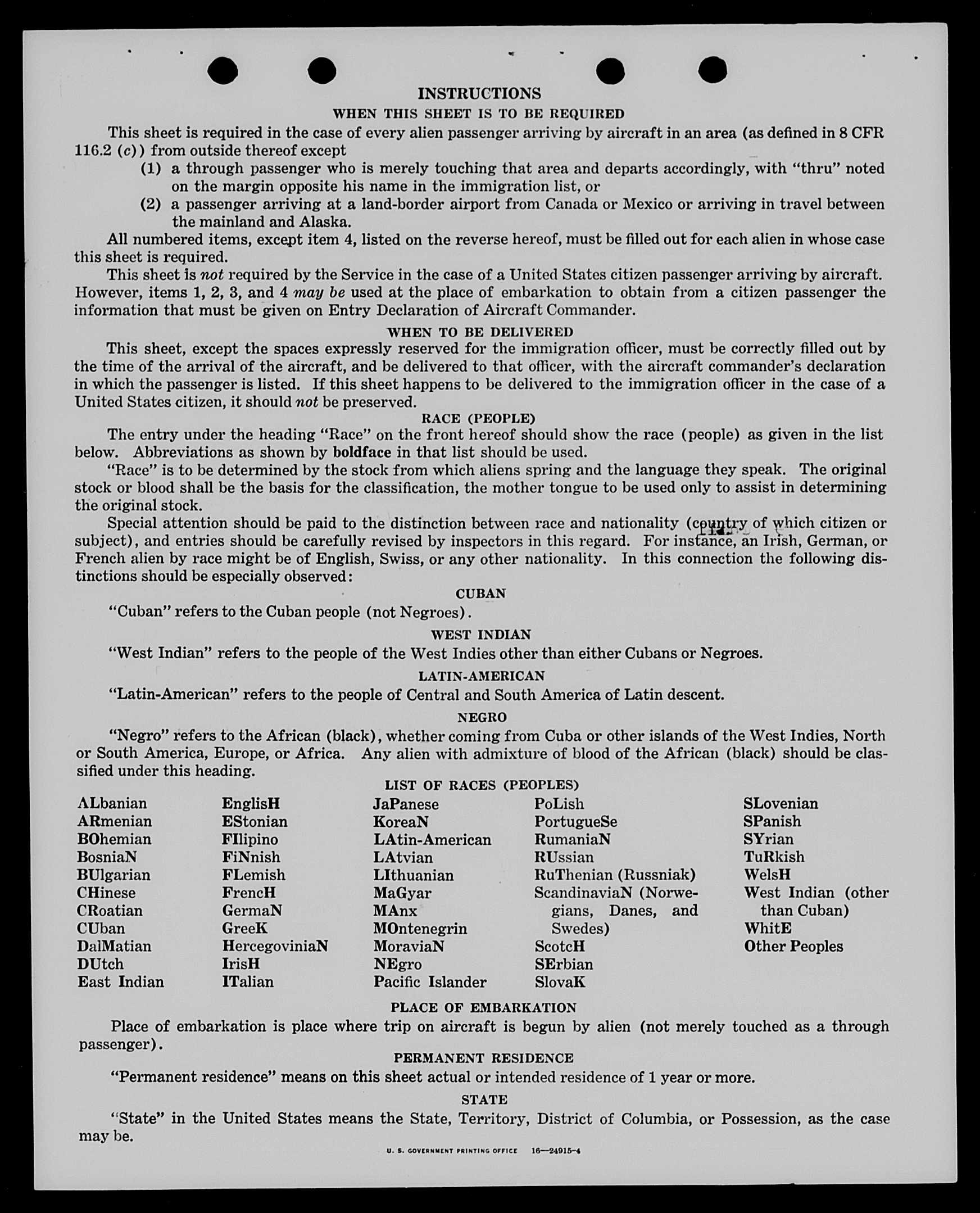 INSTRUCTIONS

WHEN THIS SHEET IS TO BE REQUIRED

This sheet is required in the case of every alien passenger arriving by aircraft in an area (as defined in 8 CFR 116.2 (c)) from outside thereof except

(1) a through passenger who is merely touching that area and departs accordingly, with "thru" noted on the margin opposite his name in the immigration list, or

(2) a passenger arriving at a land-border airport from Canada or Mexico or arriving in travel between the mainland and Alaska.

All numbered items, except item 4, listed on the reverse hereof, must be filled out for each alien in whose case this sheet is required.

This sheet is not required by the Service in the case of a United States citizen passenger arriving by aircraft. However, items 1, 2, 3, and 4 may be used at the place of embarkation to obtain from a citizen passenger the information that must be given on Entry Declaration of Aircraft Commander.

WHEN TO BE DELIVERED

This sheet, except the spaces expressly reserved for the immigration officer, must be correctly filled out by the time of the arrival of the aircraft, and be delivered to that officer, with the aircraft commander's declaration in which the passenger is listed. If this sheet happens to be delivered to the immigration officer in the case of a United States citizen, it should not be preserved.

RACE (PEOPLE)

The entry under the heading "Race" on the front hereof should show the race (people) as given in the list below. Abbreviations as shown by boldface in that list should be used.

"Race" is to be determined by the stock from which aliens spring and the language they speak. The original stock or blood shall be the basis for the classification, the mother tongue to be used only to assist in determining the original stock.

Special attention should be paid to the distinction between race and nationality (country of which citizen or subject), and entries should be carefully revised by inspectors in this regard. For instance, an Irish, German, or French alien by race might be of English, Swiss, or any other nationality. In this connection the following distinctions should be especially observed:

CUBAN

"Cuban" refers to the Cuban people (not Negroes).

WEST INDIAN

"West Indian" refers to the people of the West Indies other than either Cubans or Negroes.

LATIN-AMERICAN

"Latin-American" refers to the people of Central and South America of Latin descent.

NEGRO

"Negro" refers to the African (black), whether coming from Cuba or other islands of the West Indies, North or South America, Europe, or Africa. Any alien with admixture of blood of the African (black) should be classified under this heading.

LIST OF RACES (PEOPLES)

ALbanian
ARmenian
BOhemian
BosniaN
BUlgarian
CHinese
CRoatian
CUban
DalMatian
DUtch
East Indian

EnglisH
EStonian
FIlipino
FiNnish
FLemish
FrencH
GermaN
GreeK
HercegoviniaN
IrisH
ITalian

JaPanese
KoreaN
LAtin-American
LAtvian
LIthuanian
MaGyar
MAnx
MOntenegrin
MoraviaN
NEgro
Pacific Islander

PoLish
PortugueSe
RumaniaN
RUssian
RuThenian (Russniak)
ScandinaviaN (Norwegians, Danes, and Swedes)
ScotcH
SErbian
SlovaK

SLovenian
SPanish
SYrian
TuRkish
WelsH
West Indian (other than Cuban)
WhitE
Other Peoples

PLACE OF EMBARKATION

Place of embarkation is place where trip on aircraft is begun by alien (not merely touched as a through passenger).

PERMANENT RESIDENCE

"Permanent residence" means on this sheet actual or intended residence of 1 year or more.

STATE

"State" in the United States means the State, Territory, District of Columbia, or Possession, as the case may be.

U. S. GOVERNMENT PRINTING OFFICE 16—24915-4